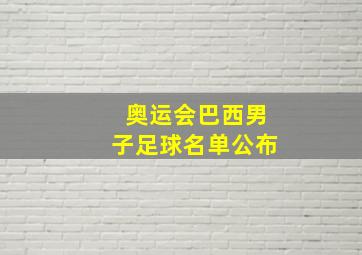 奥运会巴西男子足球名单公布